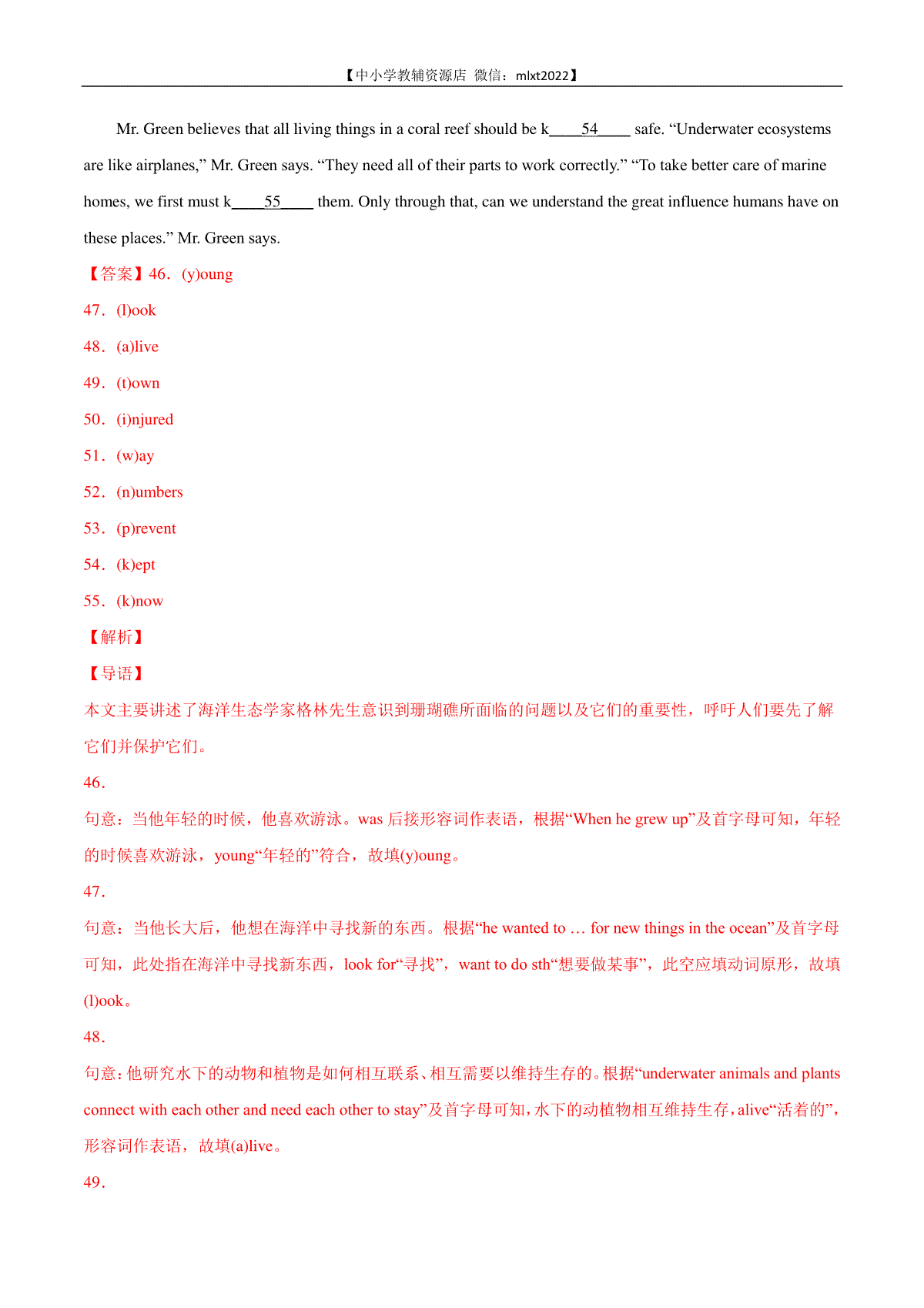 【中小学教辅资源店 微信：mlxt2022】

Mr. Green believes that all living things in a coral reef should be k____54____ safe. “Underwater ecosystems are like airplanes,” Mr. Green says. “They need all of their parts to work correctly.” “To take better care of marine homes, we first must k____55____ them. Only through that, can we understand the great influence humans have on these places.” Mr. Green says.

【答案】46．(y)oung

47．(l)ook

48．(a)live

49．(t)own

50．(i)njured

51．(w)ay

52．(n)umbers

53．(p)revent

54．(k)ept

55．(k)now

【解析】

【导语】

本文主要讲述了海洋生态学家格林先生意识到珊瑚礁所面临的问题以及它们的重要性，呼吁人们要先了解它们并保护它们。

46．

句意：当他年轻的时候，他喜欢游泳。was 后接形容词作表语，根据“When he grew up”及首字母可知，年轻的时候喜欢游泳，young“年轻的”符合，故填(y)oung。

47．

句意：当他长大后，他想在海洋中寻找新的东西。根据“he wanted to … for new things in the ocean”及首字母可知，此处指在海洋中寻找新东西，look for“寻找”，want to do sth“想要做某事”，此空应填动词原形，故填(l)ook。

48．

句意：他研究水下的动物和植物是如何相互联系、相互需要以维持生存的。根据“underwater animals and plants connect with each other and need each other to stay”及首字母可知，水下的动植物相互维持生存，alive“活着的”，形容词作表语，故填(a)live。

49．